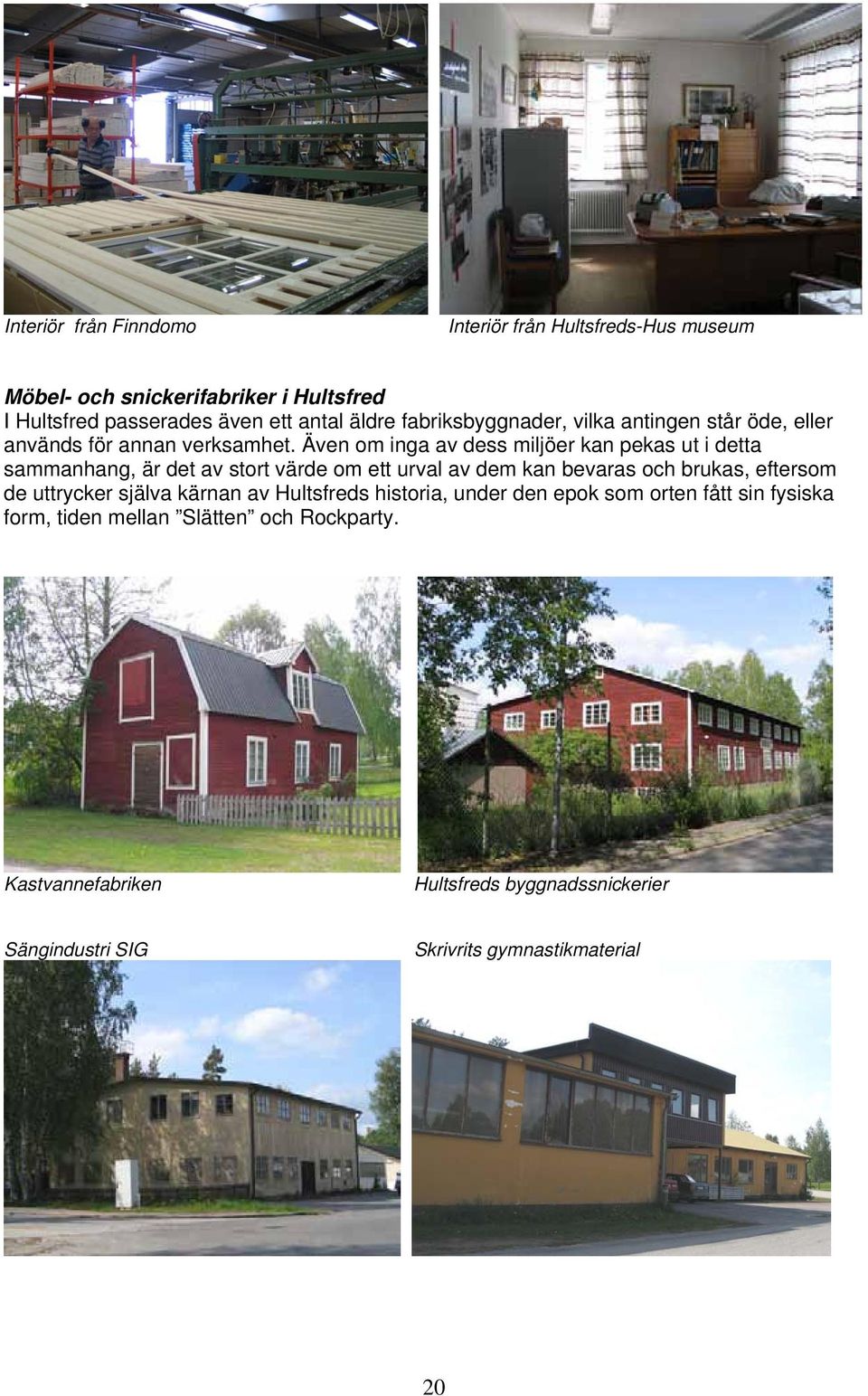 Interiör  från Finndomo

Interiör från Hultsfreds-Hus museum

Möbel- och snickerifabriker i Hultsfred
I Hultsfred passerades även ett antal äldre fabriksbyggnader, vilka antingen står öde, eller används för annan verksamhet. Även om inga av dess miljöer kan pekas ut i detta sammanhang, är det av stort värde om ett urval av dem kan bevaras och brukas, eftersom de uttrycker själva kärnan av Hultsfreds historia, under den epok som orten fått sin fysiska form, tiden mellan ”Slätten” och Rockparty.

Kastvannefabriken

Hultsfreds byggnadssnickerier

Sängindustri SIG

Skrivrits gymnastikmaterial

20